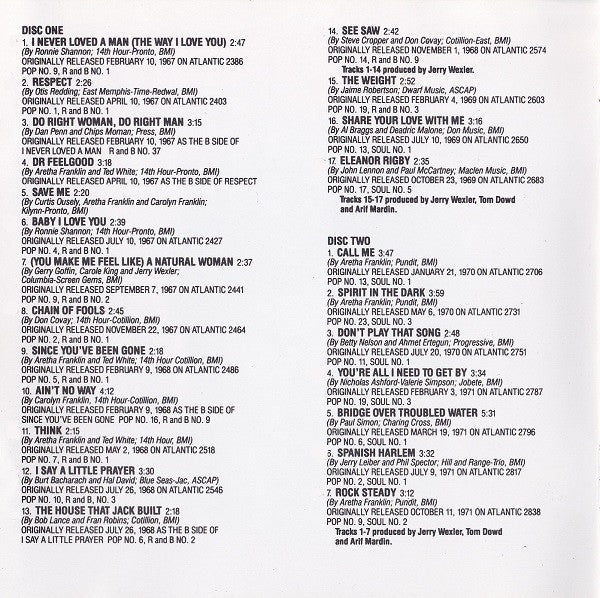 DISC ONE
1. I NEVER LOVED A MAN (THE WAY I LOVE YOU) 2:47
(By Ronnie Shannon; 14th Hour-Pronto, BMI)
ORIGINALLY RELEASED FEBRUARY 10, 1967 ON ATLANTIC 2386
POP NO. 9, R and B NO. 1

2. RESPECT 2:26
(By Otis Redding; East Memphis-Time-Redwal, BMI)
ORIGINALLY RELEASED APRIL 10, 1967 ON ATLANTIC 2403
POP NO. 1, R and B NO. 1

3. DO RIGHT WOMAN, DO RIGHT MAN 3:15
(By Dan Penn and Chips Moman; Press, BMI)
ORIGINALLY RELEASED FEBRUARY 10, 1967 AS THE B SIDE OF I NEVER LOVED A MAN R and B NO. 37

4. DR FEELGOOD 3:18
(By Aretha Franklin and Ted White; 14th Hour-Pronto, BMI)
ORIGINALLY RELEASED APRIL 10, 1967 AS THE B SIDE OF RESPECT

5. SAVE ME 2:20
(By Curtis Ousely, Aretha Franklin and Carolyn Franklin; Kilynn-Pronto, BMI)

6. BABY I LOVE YOU 2:39
(By Ronnie Shannon; 14th Hour-Pronto, BMI)
ORIGINALLY RELEASED JULY 10, 1967 ON ATLANTIC 2427
POP NO. 4, R and B NO. 1

7. (YOU MAKE ME FEEL LIKE) A NATURAL WOMAN 2:37
(By Gerry Goffin, Carole King and Jerry Wexler; Columbia-Screen Gems, BMI)
ORIGINALLY RELEASED SEPTEMBER 7, 1967 ON ATLANTIC 2441
POP NO. 9, R and B NO. 2

8. CHAIN OF FOOLS 2:45
(By Don Covay; 14th Hour-Cotillion, BMI)
ORIGINALLY RELEASED NOVEMBER 22, 1967 ON ATLANTIC 2464
POP NO. 2, R and B NO. 1

9. SINCE YOU'VE BEEN GONE 2:18
(By Aretha Franklin and Ted White; 14th Hour Cotillion, BMI)
ORIGINALLY RELEASED FEBRUARY 9, 1968 ON ATLANTIC 2486
POP NO. 5, R and B NO. 1

10. AIN'T NO WAY 4:12
(By Carolyn Franklin, 14th Hour-Cotillion, BMI)
ORIGINALLY RELEASED FEBRUARY 9, 1968 AS THE B SIDE OF SINCE YOU'VE BEEN GONE POP NO. 16, R and B NO. 9

11. THINK 2:15
(By Aretha Franklin and Ted White; 14th Hour, BMI)
ORIGINALLY RELEASED MAY 2, 1968 ON ATLANTIC 2518
POP NO. 7, R and B NO. 1

12. I SAY A LITTLE PRAYER 3:30
(By Burt Bacharach and Hal David; Blue Seas-Jac, ASCAP)
ORIGINALLY RELEASED JULY 26, 1968 ON ATLANTIC 2546
POP NO. 10, R and B, NO. 3

13. THE HOUSE THAT JACK BUILT 2:18
(By Bob Lance and Fran Robins; Cotillion, BMI)
ORIGINALLY RELEASED JULY 26, 1968 AS THE B SIDE OF I SAY A LITTLE PRAYER POP NO. 6, R and B NO. 2

14. SEE SAW 2:42
(By Steve Cropper and Don Covay; Cotillion-East, BMI)
ORIGINALLY RELEASED NOVEMBER 1, 1968 ON ATLANTIC 2574
POP NO. 14, R and B NO. 9
Tracks 1-14 produced by Jerry Wexler.

15. THE WEIGHT 2:52
(By Jaime Robertson; Dwarf Music, ASCAP)
ORIGINALLY RELEASED FEBRUARY 4, 1969 ON ATLANTIC 2603
POP NO. 19, R and B NO. 3

16. SHARE YOUR LOVE WITH ME 3:16
(By Al Braggs and Deadric Malone; Don Music, BMI)
ORIGINALLY RELEASED JULY 10, 1969 ON ATLANTIC 2650
POP NO. 13, SOUL NO. 1

17. ELEANOR RIGBY 2:35
(By John Lennon and Paul McCartney; Maclen Music, BMI)
ORIGINALLY RELEASED OCTOBER 23, 1969 ON ATLANTIC 2683
POP NO. 17, SOUL NO. 5
Tracks 15-17 produced by Jerry Wexler, Tom Dowd and Arif Mardin.

DISC TWO
1. CALL ME 3:47
(By Aretha Franklin; Pundit, BMI)
ORIGINALLY RELEASED JANUARY 21, 1970 ON ATLANTIC 2706
POP NO. 13, SOUL NO. 1

2. SPIRIT IN THE DARK 3:59
(By Aretha Franklin; Pundit, BMI)
ORIGINALLY RELEASED MAY 6, 1970 ON ATLANTIC 2731
POP NO. 23, SOUL NO. 3

3. DON'T PLAY THAT SONG 2:48
(By Betty Nelson and Ahmet Ertegun; Progressive, BMI)
ORIGINALLY RELEASED JULY 20, 1970 ON ATLANTIC 2751
POP NO. 11, SOUL NO. 1

4. YOU'RE ALL I NEED TO GET BY 3:34
(By Nicholas Ashford-Valerie Simpson; Jobete, BMI)
ORIGINALLY RELEASED FEBRUARY 3, 1971 ON ATLANTIC 2787
POP NO. 19, SOUL NO. 3

5. BRIDGE OVER TROUBLED WATER 5:31
(By Paul Simon; Charing Cross, BMI)
ORIGINALLY RELEASED MARCH 19, 1971 ON ATLANTIC 2796
POP NO. 6, SOUL NO. 1

6. SPANISH HARLEM 3:32
(By Jerry Leiber and Phil Spector; Hill and Range-Trio, BMI)
ORIGINALLY RELEASED JULY 9, 1971 ON ATLANTIC 2817
POP NO. 2, SOUL NO. 1

7. ROCK STEADY 3:12
(By Aretha Franklin; Pundit, BMI)
ORIGINALLY RELEASED OCTOBER 11, 1971 ON ATLANTIC 2838
POP NO. 9, SOUL NO. 2
Tracks 1-7 produced by Jerry Wexler, Tom Dowd and Arif Mardin.